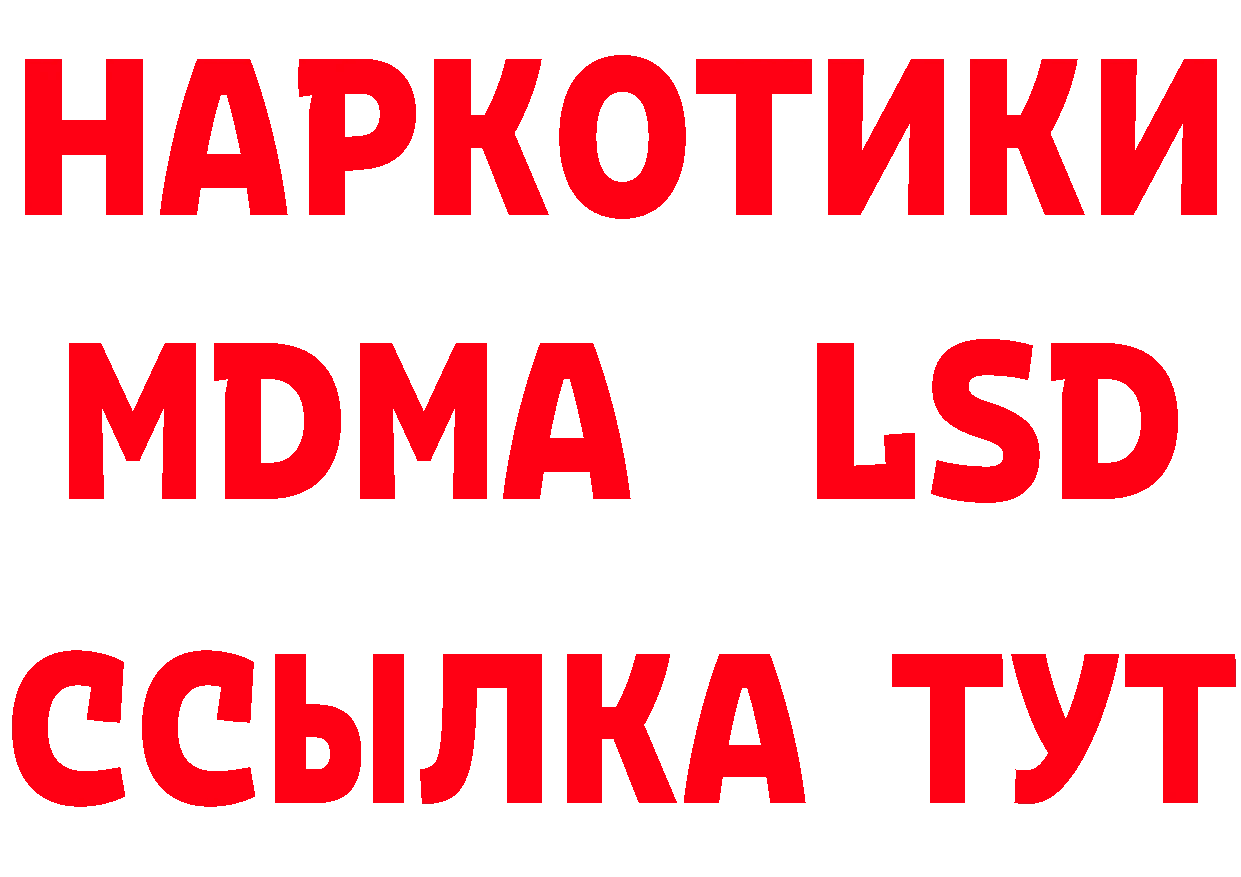 НАРКОТИКИ
MDMA LSD
ССЫЛКА ТУТ